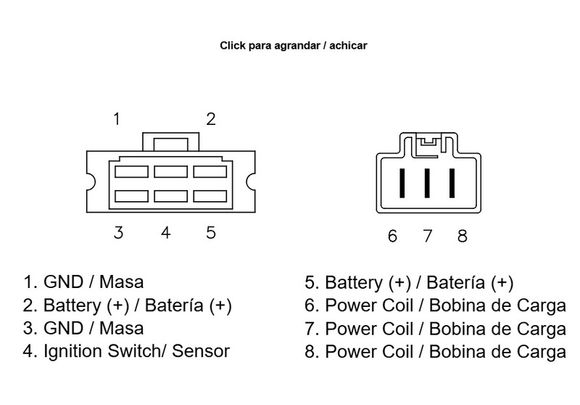 Click para agrandar / achicar

1 2

3 4 5

6 7 8

1. GND / Masa
2. Battery (+) / Batería (+)
3. GND / Masa
4. Ignition Switch/ Sensor

5. Battery (+) / Batería (+)
6. Power Coil / Bobina de Carga
7. Power Coil / Bobina de Carga
8. Power Coil / Bobina de Carga